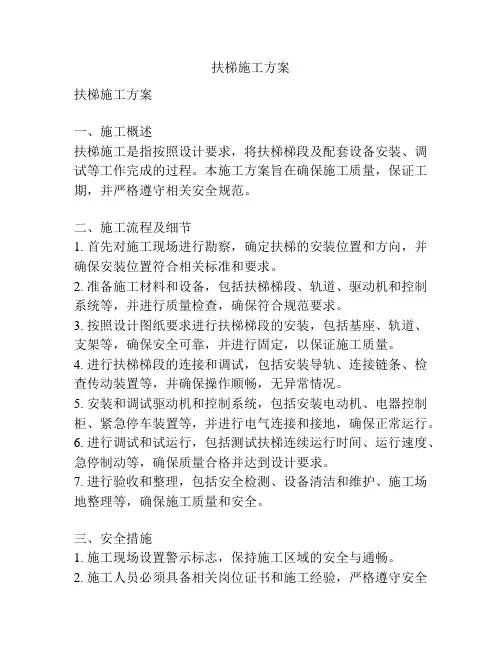 扶梯施工方案

扶梯施工方案

一、施工概述
扶梯施工是指按照设计要求，将扶梯梯段及配套设备安装、调试等工作完成的过程。本施工方案旨在确保施工质量，保证工期，并严格遵守相关安全规范。

二、施工流程及细节
1. 首先对施工现场进行勘察，确定扶梯的安装位置和方向，并确保安装位置符合相关标准和要求。
2. 准备施工材料和设备，包括扶梯梯段、轨道、驱动机和控制系统等，并进行质量检查，确保符合规范要求。
3. 按照设计图纸要求进行扶梯梯段的安装，包括基座、轨道、支架等，确保安全可靠，并进行固定，以保证施工质量。
4. 进行扶梯梯段的连接和调试，包括安装导轨、连接链条、检查传动装置等，并确保操作顺畅，无异常情况。
5. 安装和调试驱动机和控制系统，包括安装电动机、电器控制柜、紧急停车装置等，并进行电气连接和接地，确保正常运行。
6. 进行调试和试运行，包括测试扶梯连续运行时间、运行速度、急停制动等，确保质量合格并达到设计要求。
7. 进行验收和整理，包括安全检测、设备清洁和维护、施工场地整理等，确保施工质量和安全。

三、安全措施
1. 施工现场设置警示标志，保持施工区域的安全与通畅。
2. 施工人员必须具备相关岗位证书和施工经验，严格遵守安全